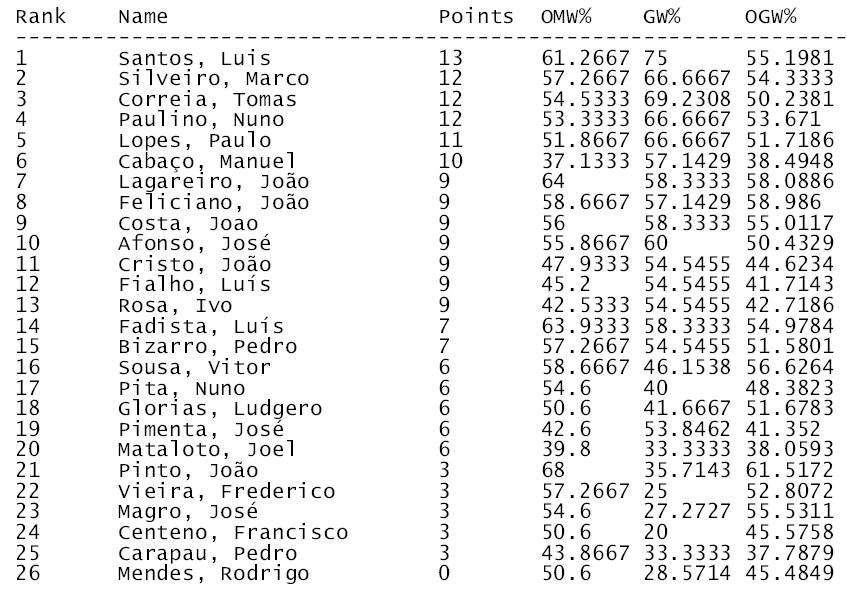 | Rank | Name | Points | OMW% | GW% | OGW% |
|---|---|---|---|---|---|
| 1 | Santos, Luis | 13 | 61.2667 | 75 | 55.1981 |
| 2 | Silveiro, Marco | 12 | 57.2667 | 66.6667 | 54.3333 |
| 3 | Correia, Tomas | 12 | 54.5333 | 69.2308 | 50.2381 |
| 4 | Paulino, Nuno | 12 | 53.3333 | 66.6667 | 53.671 |
| 5 | Lopes, Paulo | 11 | 51.8667 | 66.6667 | 51.7186 |
| 6 | Cabaço, Manuel | 10 | 37.1333 | 57.1429 | 38.4948 |
| 7 | Lagareiro, João | 9 | 64 | 58.3333 | 58.0886 |
| 8 | Feliciano, João | 9 | 58.6667 | 57.1429 | 58.986 |
| 9 | Costa, Joao | 9 | 56 | 58.3333 | 55.0117 |
| 10 | Afonso, José | 9 | 55.8667 | 60 | 50.4329 |
| 11 | Cristo, João | 9 | 47.9333 | 54.5455 | 44.6234 |
| 12 | Fialho, Luís | 9 | 45.2 | 54.5455 | 41.7143 |
| 13 | Rosa, Ivo | 9 | 42.5333 | 54.5455 | 42.7186 |
| 14 | Fadista, Luís | 7 | 63.9333 | 58.3333 | 54.9784 |
| 15 | Bizarro, Pedro | 7 | 57.2667 | 54.5455 | 51.5801 |
| 16 | Sousa, Vitor | 6 | 58.6667 | 46.1538 | 56.6264 |
| 17 | Pita, Nuno | 6 | 54.6 | 40 | 48.3823 |
| 18 | Glorias, Ludgero | 6 | 50.6 | 41.6667 | 51.6783 |
| 19 | Pimenta, José | 6 | 42.6 | 53.8462 | 41.352 |
| 20 | Mataloto, Joel | 6 | 39.8 | 33.3333 | 38.0593 |
| 21 | Pinto, João | 3 | 68 | 35.7143 | 61.5172 |
| 22 | Vieira, Frederico | 3 | 57.2667 | 25 | 52.8072 |
| 23 | Magro, José | 3 | 54.6 | 27.2727 | 55.5311 |
| 24 | Centeno, Francisco | 3 | 50.6 | 20 | 45.5758 |
| 25 | Carapau, Pedro | 3 | 43.8667 | 33.3333 | 37.7879 |
| 26 | Mendes, Rodrigo | 0 | 50.6 | 28.5714 | 45.4849 |